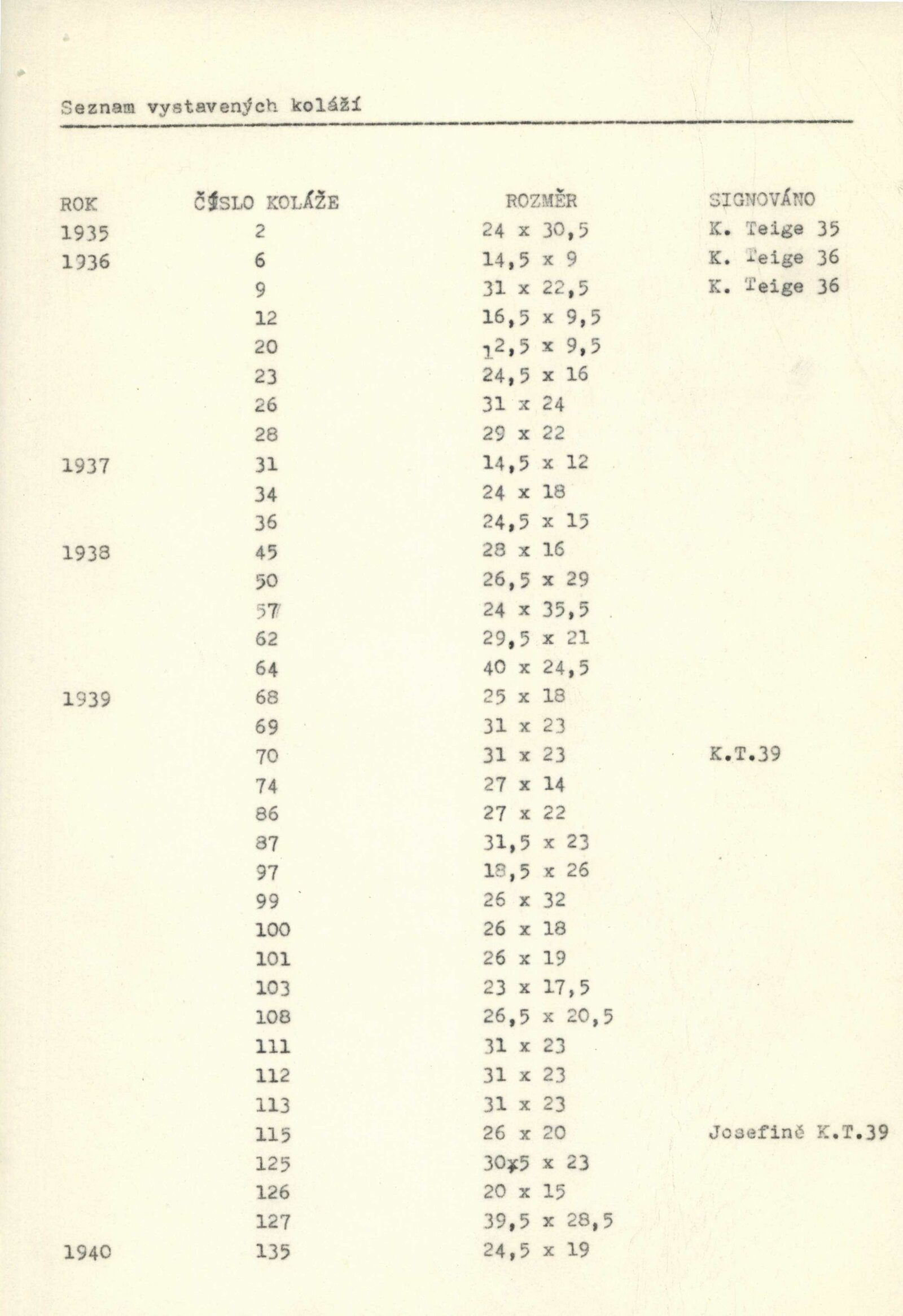 Seznam vystavených koláží

| ROK | ČÍSLO KOLÁŽE | ROZMĚR | SIGNOVÁNO |
|---|---|---|---|
| 1935 | 2 | 24 x 30,5 | K. Teige 35 |
| 1936 | 6 | 14,5 x 9 | K. Teige 36 |
| | 9 | 31 x 22,5 | K. Teige 36 |
| | 12 | 16,5 x 9,5 | |
| | 20 | 12,5 x 9,5 | |
| | 23 | 24,5 x 16 | |
| | 26 | 31 x 24 | |
| | 28 | 29 x 22 | |
| 1937 | 31 | 14,5 x 12 | |
| | 34 | 24 x 18 | |
| | 36 | 24,5 x 15 | |
| 1938 | 45 | 28 x 16 | |
| | 50 | 26,5 x 29 | |
| | 57 | 24 x 35,5 | |
| | 62 | 29,5 x 21 | |
| | 64 | 40 x 24,5 | |
| 1939 | 68 | 25 x 18 | |
| | 69 | 31 x 23 | |
| | 70 | 31 x 23 | K.T.39 |
| | 74 | 27 x 14 | |
| | 86 | 27 x 22 | |
| | 87 | 31,5 x 23 | |
| | 97 | 18,5 x 26 | |
| | 99 | 26 x 32 | |
| | 100 | 26 x 18 | |
| | 101 | 26 x 19 | |
| | 103 | 23 x 17,5 | |
| | 108 | 26,5 x 20,5 | |
| | 111 | 31 x 23 | |
| | 112 | 31 x 23 | |
| | 113 | 31 x 23 | |
| | 115 | 26 x 20 | Josefině K.T.39 |
| | 125 | 30,5 x 23 | |
| | 126 | 20 x 15 | |
| | 127 | 39,5 x 28,5 | |
| 1940 | 135 | 24,5 x 19 | |